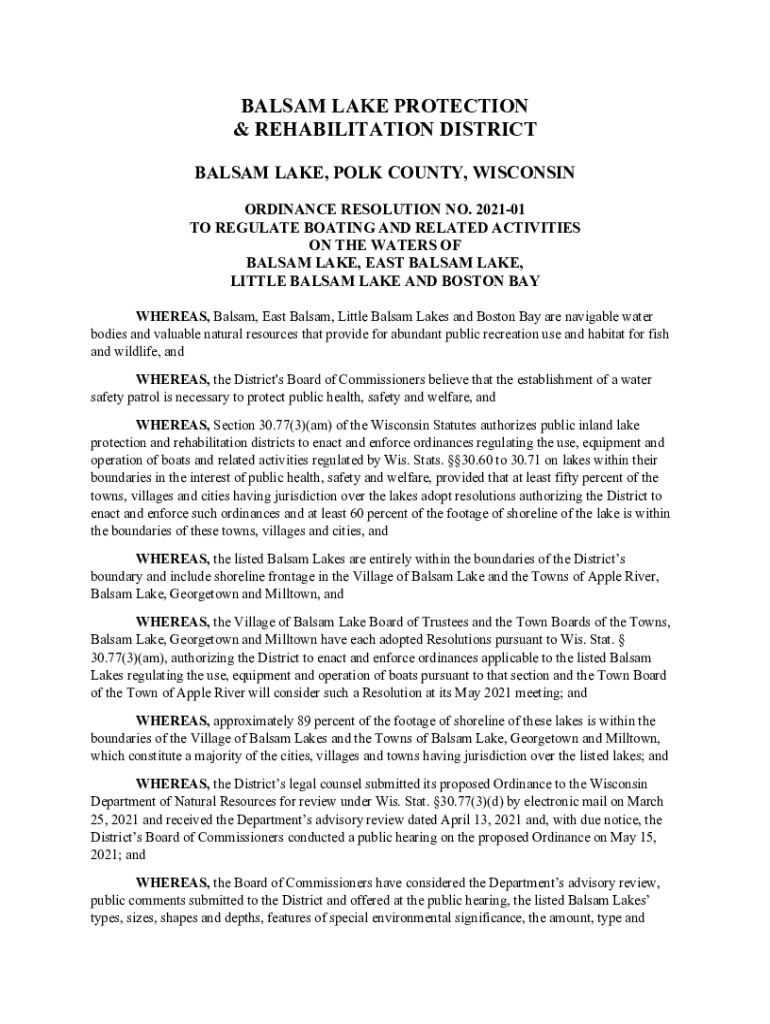 BALSAM LAKE PROTECTION
& REHABILITATION DISTRICT

BALSAM LAKE, POLK COUNTY, WISCONSIN

ORDINANCE RESOLUTION NO. 2021-01
TO REGULATE BOATING AND RELATED ACTIVITIES
ON THE WATERS OF
BALSAM LAKE, EAST BALSAM LAKE,
LITTLE BALSAM LAKE AND BOSTON BAY

WHEREAS, Balsam, East Balsam, Little Balsam Lakes and Boston Bay are navigable water bodies and valuable natural resources that provide for abundant public recreation use and habitat for fish and wildlife, and

WHEREAS, the District's Board of Commissioners believe that the establishment of a water safety patrol is necessary to protect public health, safety and welfare, and

WHEREAS, Section 30.77(3)(am) of the Wisconsin Statutes authorizes public inland lake protection and rehabilitation districts to enact and enforce ordinances regulating the use, equipment and operation of boats and related activities regulated by Wis. Stats. §§30.60 to 30.71 on lakes within their boundaries in the interest of public health, safety and welfare, provided that at least fifty percent of the towns, villages and cities having jurisdiction over the lakes adopt resolutions authorizing the District to enact and enforce such ordinances and at least 60 percent of the footage of shoreline of the lake is within the boundaries of these towns, villages and cities, and

WHEREAS, the listed Balsam Lakes are entirely within the boundaries of the District's boundary and include shoreline frontage in the Village of Balsam Lake and the Towns of Apple River, Balsam Lake, Georgetown and Milltown, and

WHEREAS, the Village of Balsam Lake Board of Trustees and the Town Boards of the Towns, Balsam Lake, Georgetown and Milltown have each adopted Resolutions pursuant to Wis. Stat. § 30.77(3)(am), authorizing the District to enact and enforce ordinances applicable to the listed Balsam Lakes regulating the use, equipment and operation of boats pursuant to that section and the Town Board of the Town of Apple River will consider such a Resolution at its May 2021 meeting; and

WHEREAS, approximately 89 percent of the footage of shoreline of these lakes is within the boundaries of the Village of Balsam Lakes and the Towns of Balsam Lake, Georgetown and Milltown, which constitute a majority of the cities, villages and towns having jurisdiction over the listed lakes; and

WHEREAS, the District's legal counsel submitted its proposed Ordinance to the Wisconsin Department of Natural Resources for review under Wis. Stat. §30.77(3)(d) by electronic mail on March 25, 2021 and received the Department's advisory review dated April 13, 2021 and, with due notice, the District's Board of Commissioners conducted a public hearing on the proposed Ordinance on May 15, 2021; and

WHEREAS, the Board of Commissioners have considered the Department's advisory review, public comments submitted to the District and offered at the public hearing, the listed Balsam Lakes' types, sizes, shapes and depths, features of special environmental significance, the amount, type and